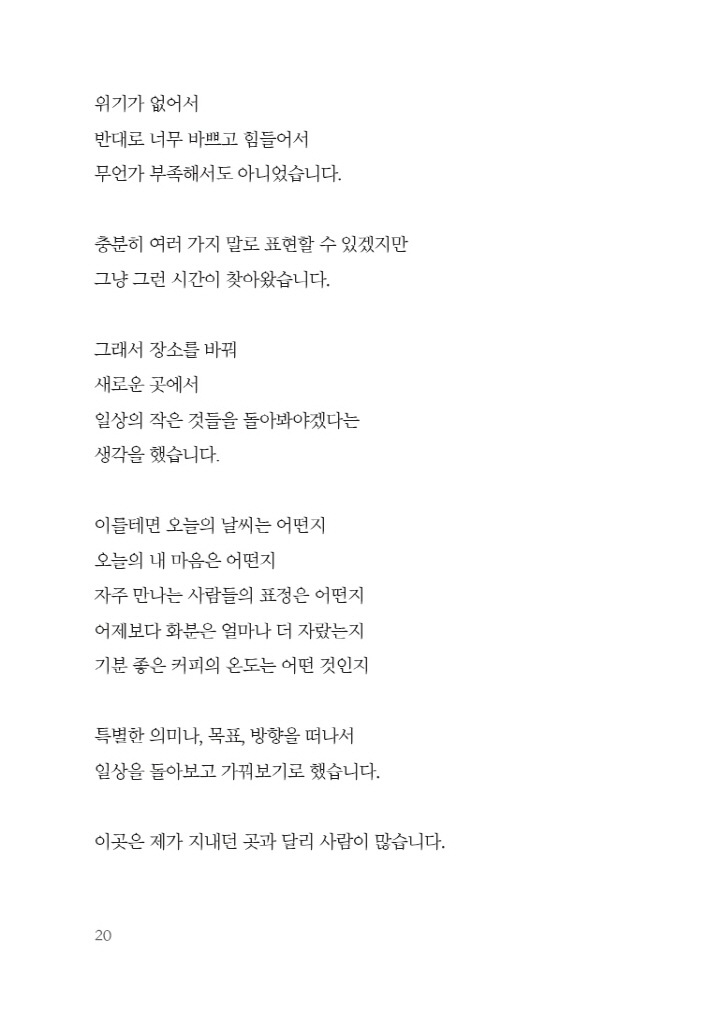 위기가 없어서
반대로 너무 바쁘고 힘들어서
무언가 부족해서도 아니었습니다.

충분히 여러 가지 말로 표현할 수 있겠지만
그냥 그런 시간이 찾아왔습니다.

그래서 장소를 바꿔
새로운 곳에서
일상의 작은 것들을 돌아봐야겠다는
생각을 했습니다.

이를테면 오늘의 날씨는 어떤지
오늘의 내 마음은 어떤지
자주 만나는 사람들의 표정은 어떤지
어제보다 화분은 얼마나 더 자랐는지
기분 좋은 커피의 온도는 어떤 것인지

특별한 의미나, 목표, 방향을 떠나서
일상을 돌아보고 가꿔보기로 했습니다.

이곳은 제가 지내던 곳과 달리 사람이 많습니다.

20